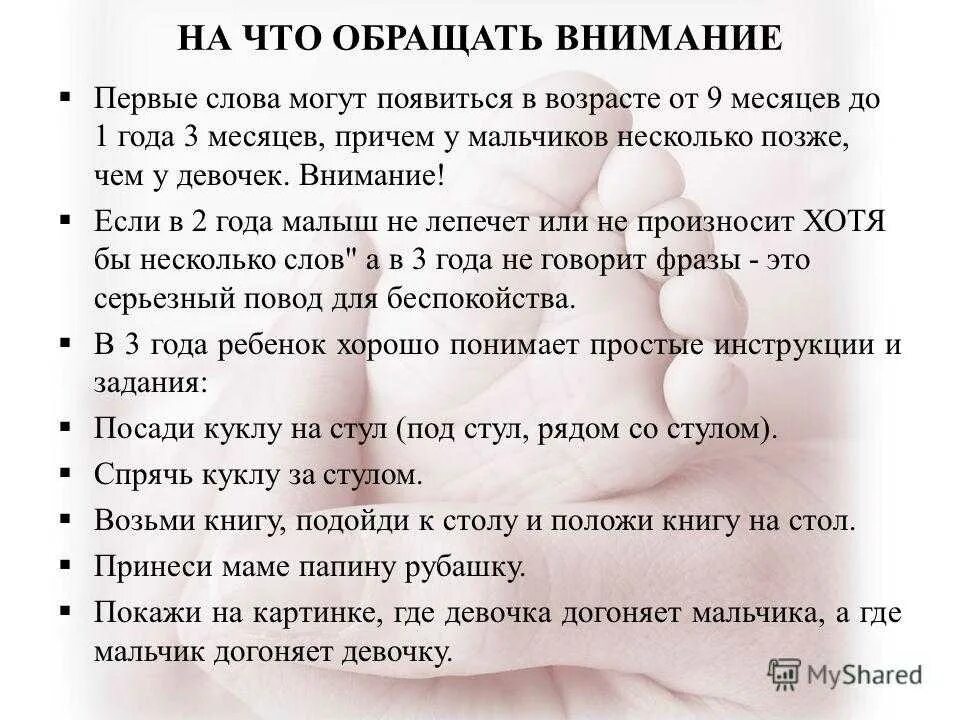 НА ЧТО ОБРАЩАТЬ ВНИМАНИЕ

▪ Первые слова могут появиться в возрасте от 9 месяцев до 1 года 3 месяцев, причем у мальчиков несколько позже, чем у девочек. Внимание!

▪ Если в 2 года малыш не лепечет или не произносит ХОТЯ бы несколько слов" а в 3 года не говорит фразы - это серьезный повод для беспокойства.

▪ В 3 года ребенок хорошо понимает простые инструкции и задания:

▪ Посади куклу на стул (под стул, рядом со стулом).

▪ Спрячь куклу за стулом.

▪ Возьми книгу, подойди к столу и положи книгу на стол.

▪ Принеси маме папину рубашку.

▪ Покажи на картинке, где девочка догоняет мальчика, а где мальчик догоняет девочку.

MyShared